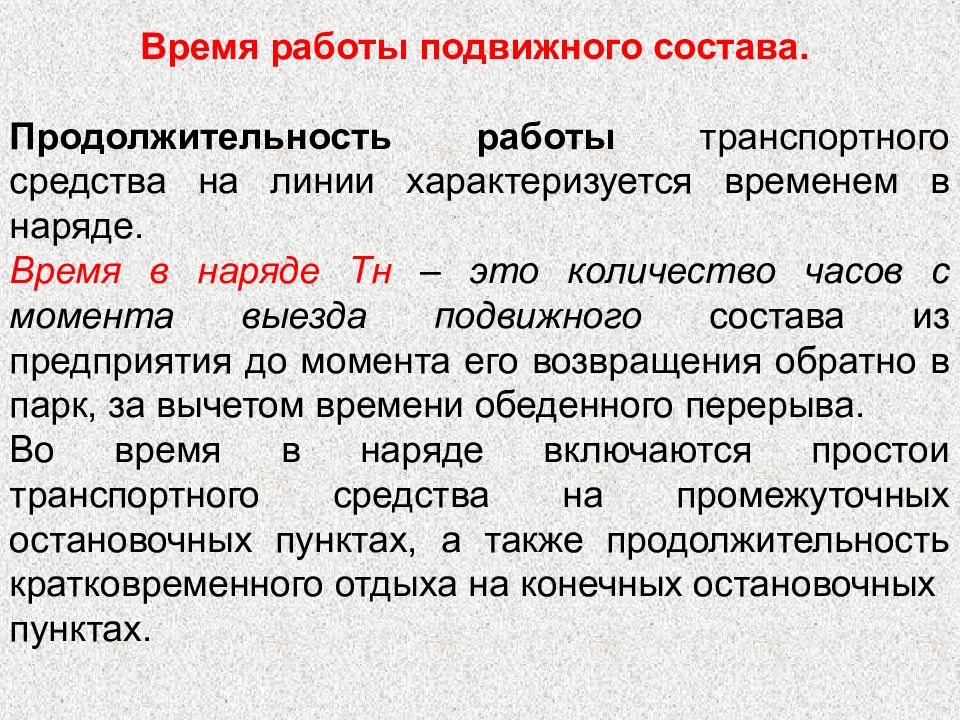 Время работы подвижного состава.

Продолжительность работы транспортного средства на линии характеризуется временем в наряде.
Время в наряде Тн – это количество часов с момента выезда подвижного состава из предприятия до момента его возвращения обратно в парк, за вычетом времени обеденного перерыва.
Во время в наряде включаются простои транспортного средства на промежуточных остановочных пунктах, а также продолжительность кратковременного отдыха на конечных остановочных пунктах.